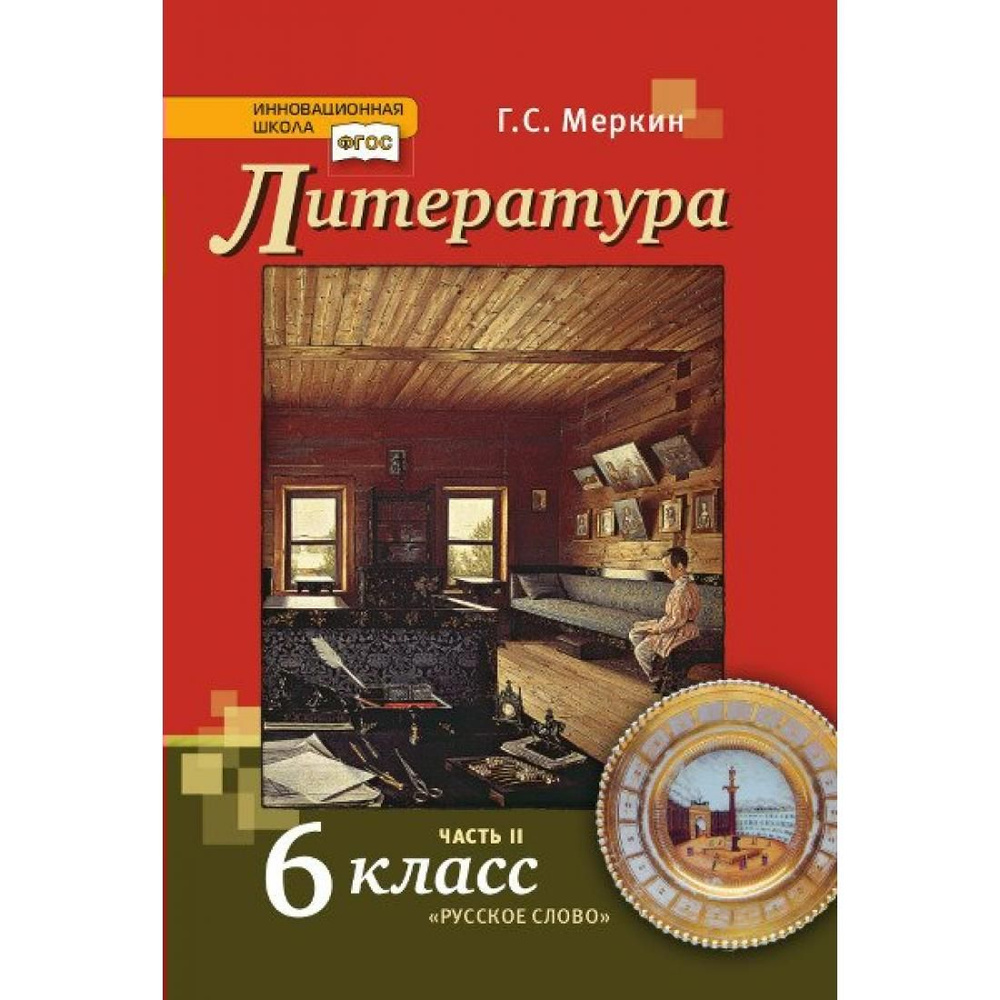 ИННОВАЦИОННАЯ ШКОЛА ФГОС

Г.С. Меркин

Литература

ЧАСТЬ II

6 класс

«РУССКОЕ СЛОВО»